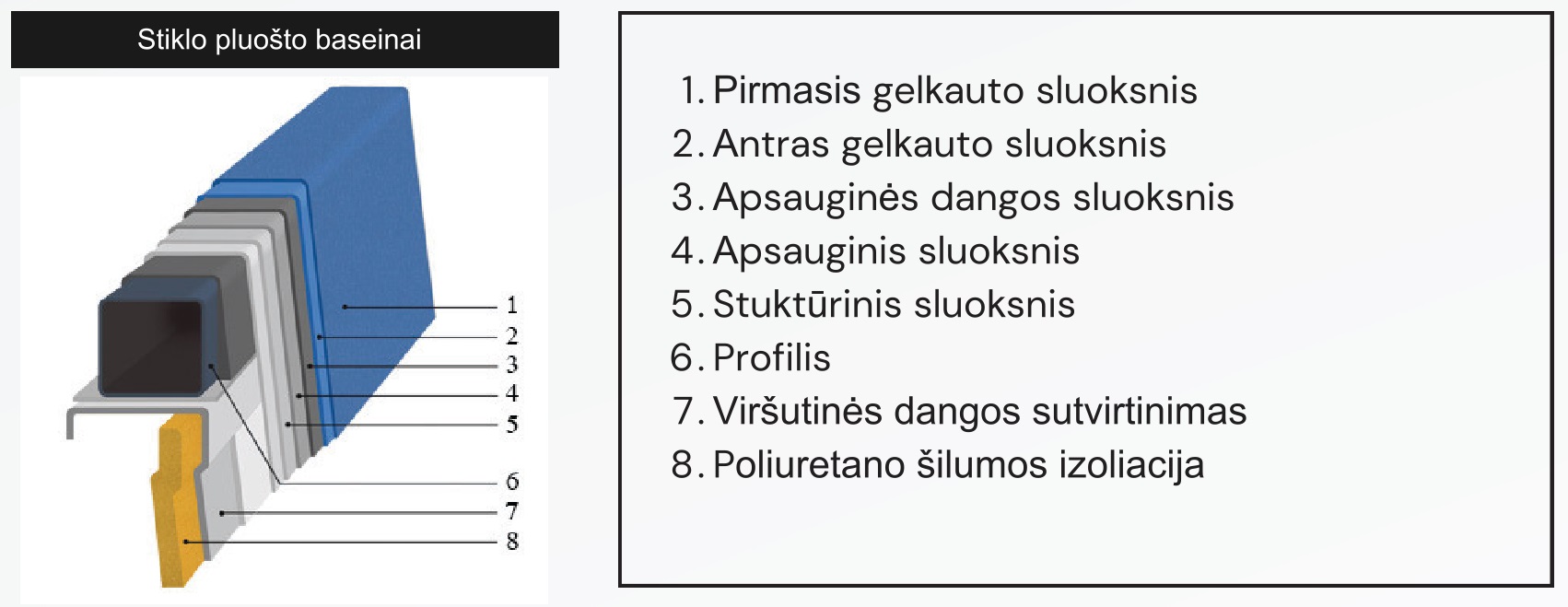 Stiklo pluošto baseinai

1
2
3
4
5
6
7
8

1. Pirmasis gelkauto sluoksnis
2. Antras gelkauto sluoksnis
3. Apsauginės dangos sluoksnis
4. Apsauginis sluoksnis
5. Stuktūrinis sluoksnis
6. Profilis
7. Viršutinės dangos sutvirtinimas
8. Poliuretano šilumos izoliacija